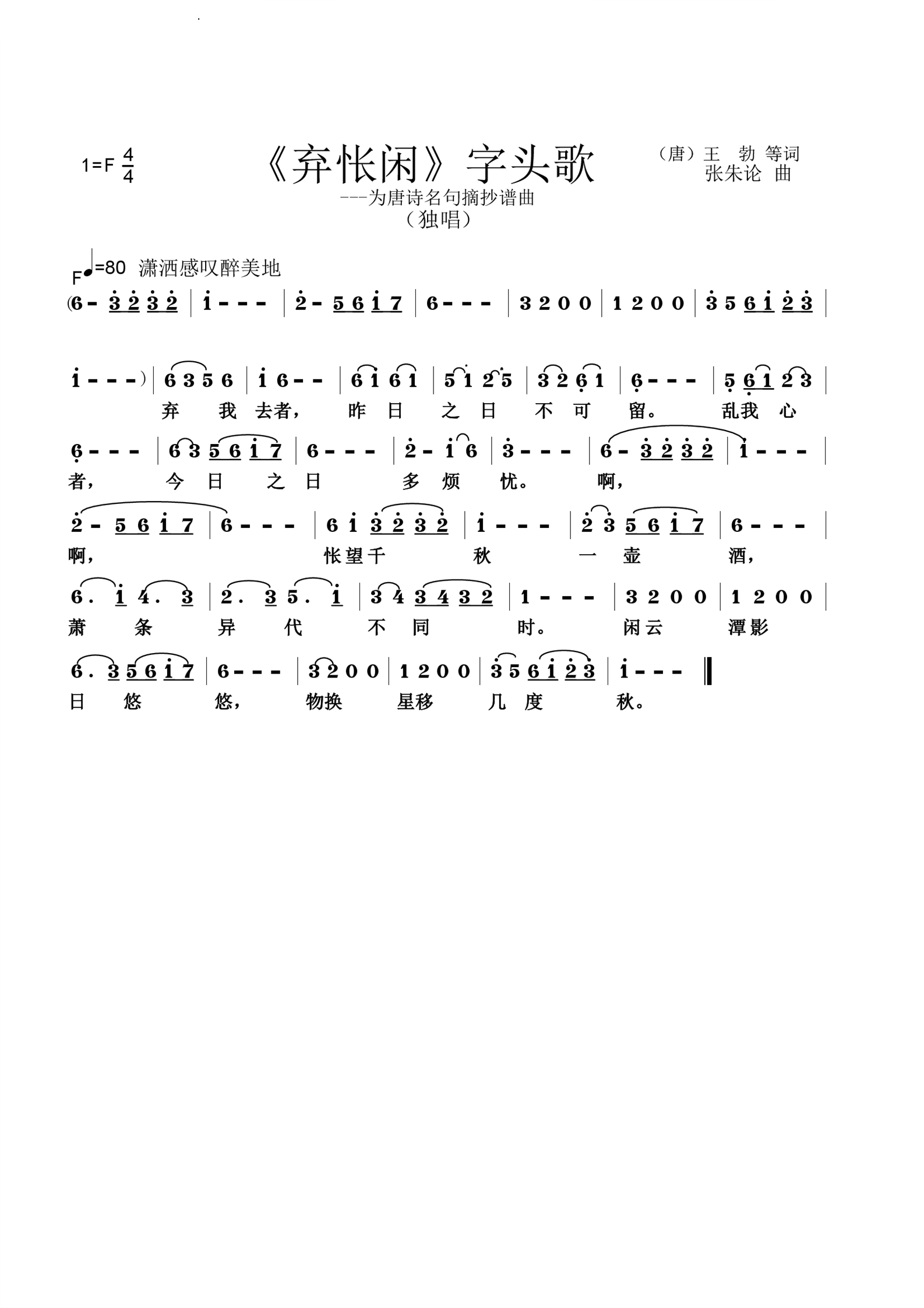 1=F $\frac{4}{4}$

《弃怅闲》字头歌

（唐）王 勃 等词
张朱论 曲

---为唐诗名句摘抄谱曲
（独唱）

F ♩=80 潇洒感叹醉美地

(6 - 3 2 3 2 | 1 - - - | 2 - 5 6 1 7 | 6 - - - | 3 2 0 0 | 1 2 0 0 | 3 5 6 1 2 3 |

1 - - - ) | 6 3 5 6 | 1 6 - - | 6 1 6 1 | 5 1 2 5 | 3 2 6 1 | 6 - - - | 5 6 1 2 3 |
弃 我 去者， 昨 日 之 日 不 可 留。 乱我 心

6 - - - | 6 3 5 6 1 7 | 6 - - - | 2 - 1 6 | 3 - - - | 6 - 3 2 3 2 | 1 - - - |
者， 今 日 之 日 多 烦 忧。 啊，

2 - 5 6 1 7 | 6 - - - | 6 1 3 2 3 2 | 1 - - - | 2 3 5 6 1 7 | 6 - - - |
啊， 怅望千 秋 一 壶 酒，

6. 1 4. 3 | 2. 3 5. 1 | 3 4 3 4 3 2 | 1 - - - | 3 2 0 0 | 1 2 0 0 |
萧 条 异 代 不 同 时。 闲云 潭影

6. 3 5 6 1 7 | 6 - - - | 3 2 0 0 | 1 2 0 0 | 3 5 6 1 2 3 | 1 - - - ‖
日 悠 悠， 物换 星移 几 度 秋。